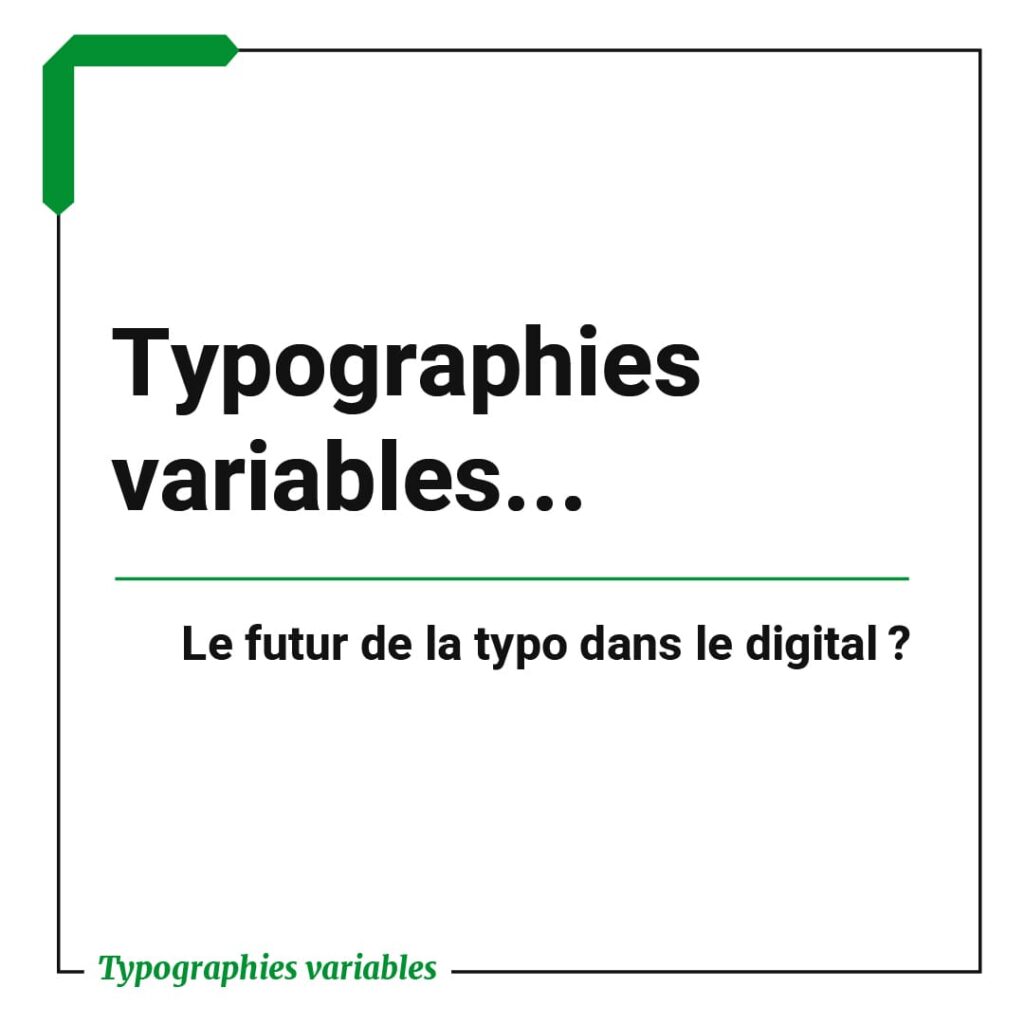 Typographies variables...

Le futur de la typo dans le digital ?

Typographies variables